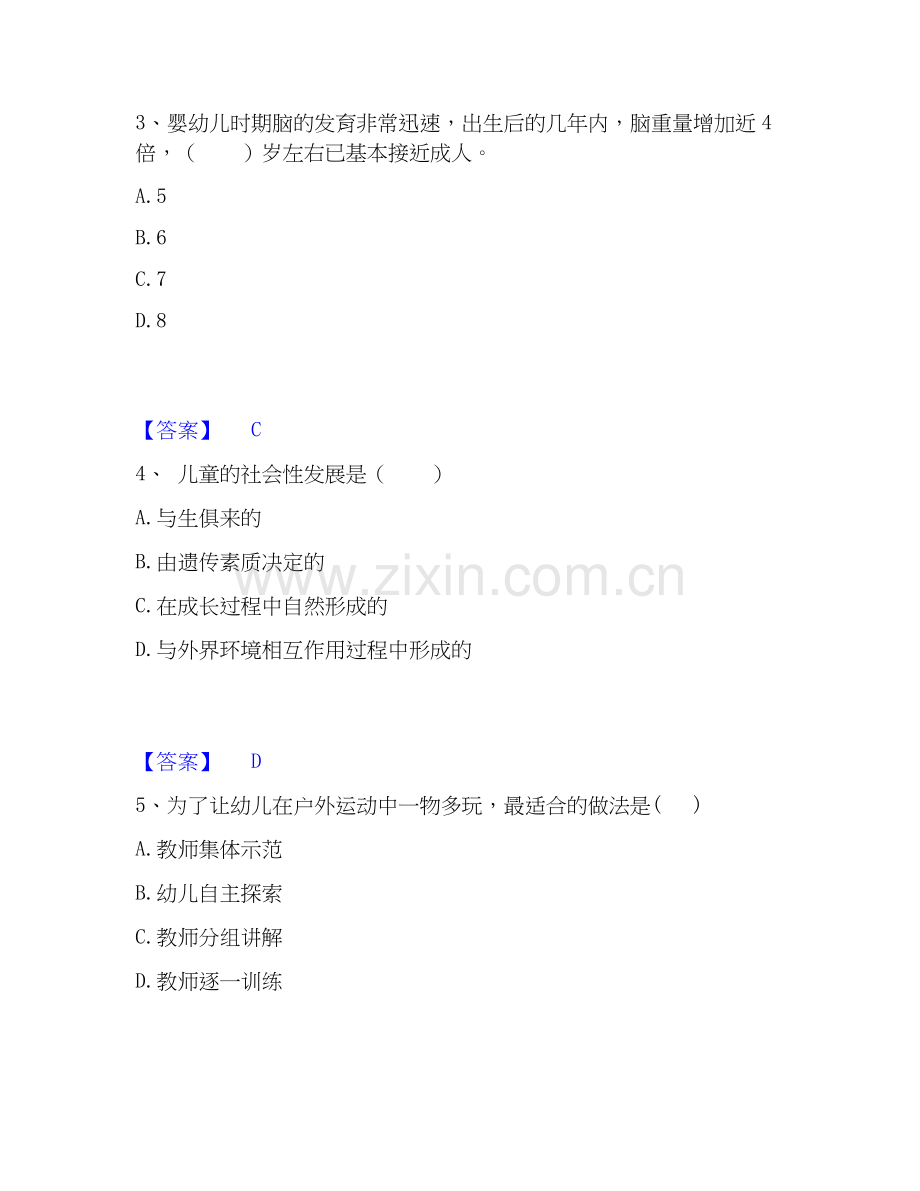 3、婴幼儿时期脑的发育非常迅速，出生后的几年内，脑重量增加近4倍，（　　）岁左右已基本接近成人。

A. 5

B. 6

C. 7

D. 8

【答案】　C

4、 儿童的社会性发展是（　　）

A. 与生俱来的

B. 由遗传素质决定的

C. 在成长过程中自然形成的

D. 与外界环境相互作用过程中形成的

www.zixin.com.cn

【答案】　D

5、为了让幼儿在户外运动中一物多玩，最适合的做法是(　　)

A. 教师集体示范

B. 幼儿自主探索

C. 教师分组讲解

D. 教师逐一训练